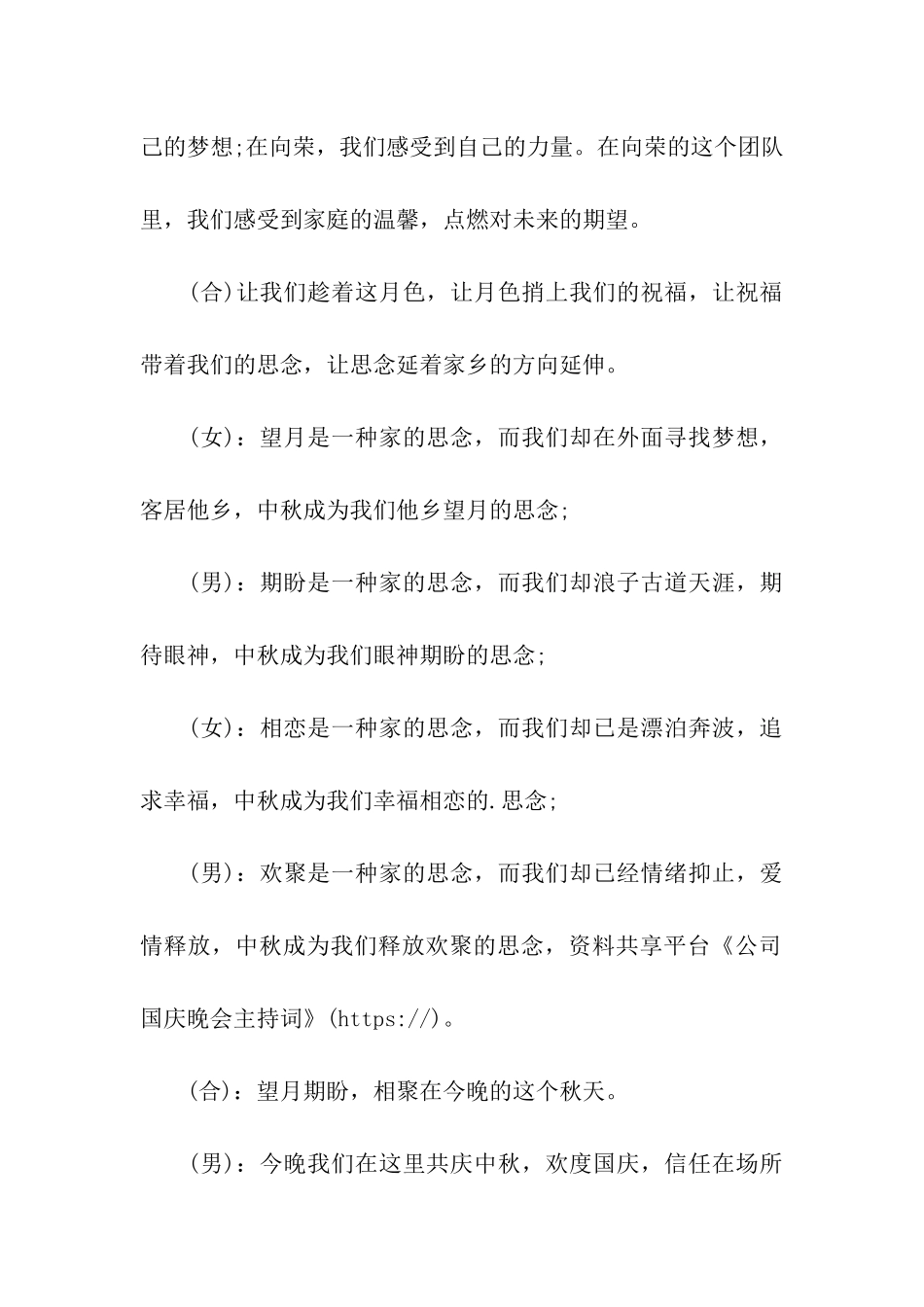 己的梦想;在向荣，我们感受到自己的力量。在向荣的这个团队里，我们感受到家庭的温馨，点燃对未来的期望。

(合)让我们趁着这月色，让月色捎上我们的祝福，让祝福带着我们的思念，让思念延着家乡的方向延伸。

(女)：望月是一种家的思念，而我们却在外面寻找梦想，客居他乡，中秋成为我们他乡望月的思念;

(男)：期盼是一种家的思念，而我们却浪子古道天涯，期待眼神，中秋成为我们眼神期盼的思念;

(女)：相恋是一种家的思念，而我们却已是漂泊奔波，追求幸福，中秋成为我们幸福相恋的.思念;

(男)：欢聚是一种家的思念，而我们却已经情绪抑止，爱情释放，中秋成为我们释放欢聚的思念，资料共享平台《公司国庆晚会主持词》(https://)。

(合)：望月期盼，相聚在今晚的这个秋天。

(男)：今晚我们在这里共庆中秋，欢度国庆，信任在场所